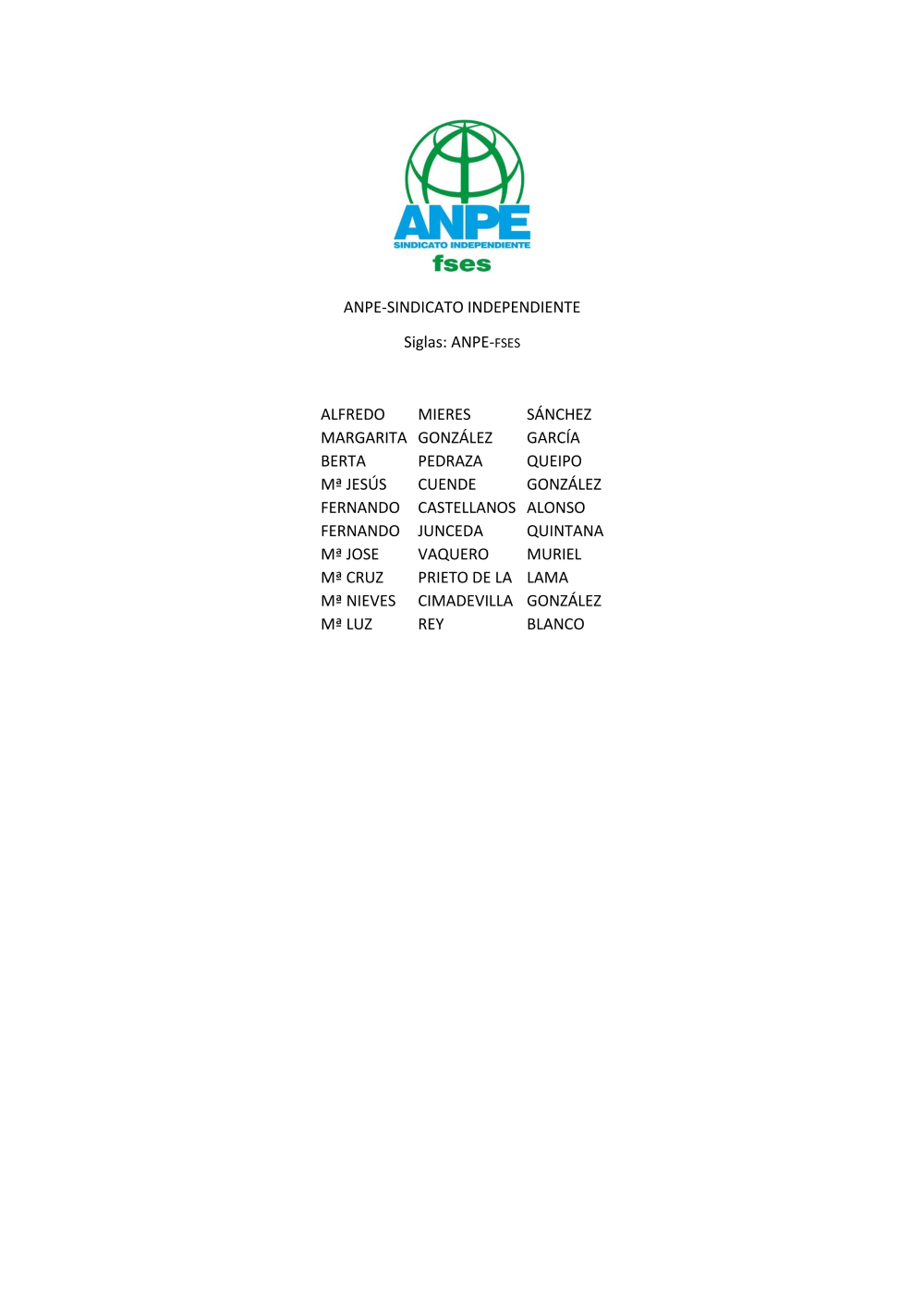 ANPE
SINDICATO INDEPENDIENTE
fses

ANPE-SINDICATO INDEPENDIENTE

Siglas: ANPE-FSES

| ALFREDO | MIERES | SÁNCHEZ |
|---|---|---|
| MARGARITA | GONZÁLEZ | GARCÍA |
| BERTA | PEDRAZA | QUEIPO |
| Mª JESÚS | CUENDE | GONZÁLEZ |
| FERNANDO | CASTELLANOS | ALONSO |
| FERNANDO | JUNCEDA | QUINTANA |
| Mª JOSE | VAQUERO | MURIEL |
| Mª CRUZ | PRIETO DE LA | LAMA |
| Mª NIEVES | CIMADEVILLA | GONZÁLEZ |
| Mª LUZ | REY | BLANCO |